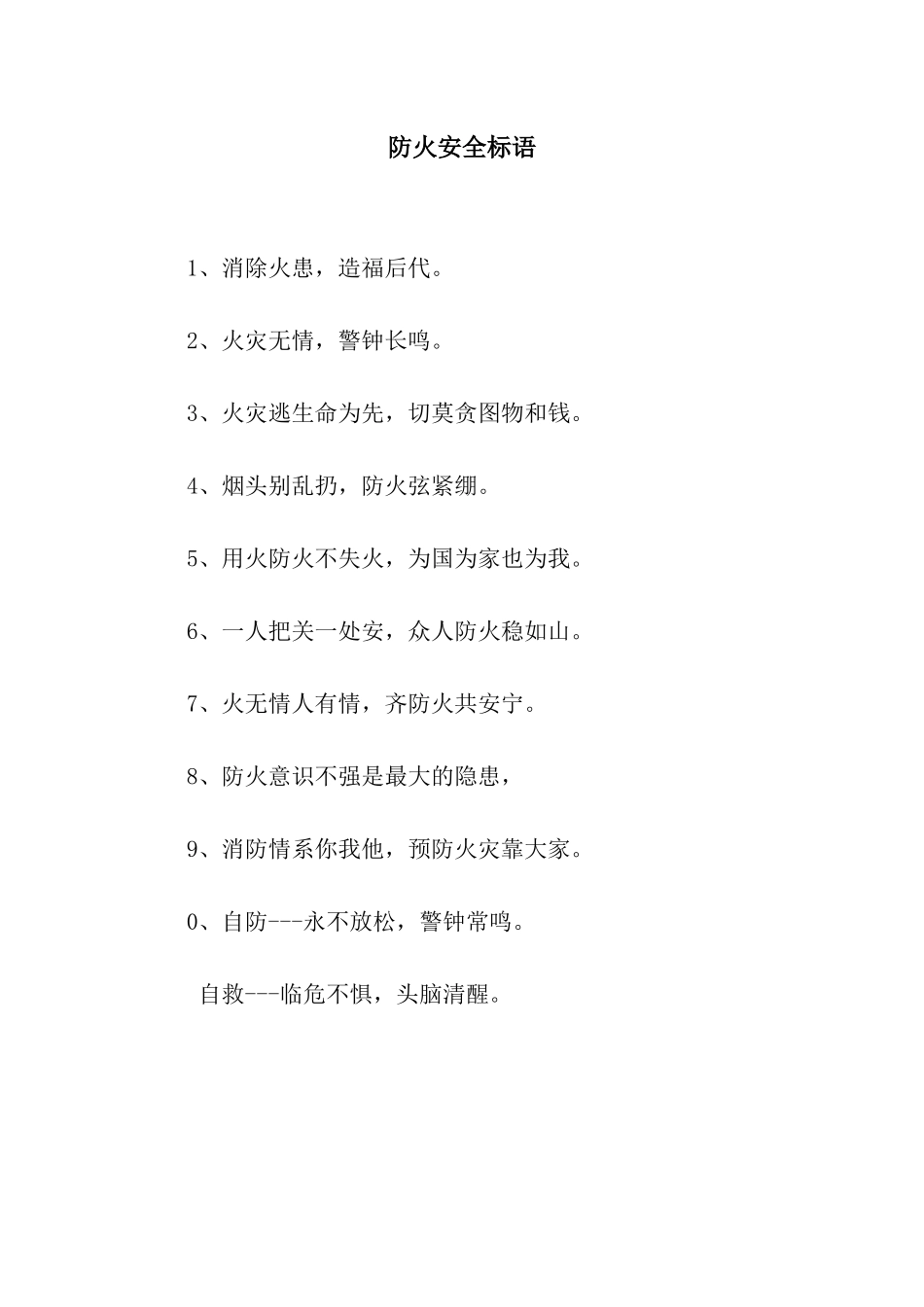 防火安全标语

1、消除火患，造福后代。

2、火灾无情，警钟长鸣。

3、火灾逃生命为先，切莫贪图物和钱。

4、烟头别乱扔，防火弦紧绷。

5、用火防火不失火，为国为家也为我。

6、一人把关一处安，众人防火稳如山。

7、火无情人有情，齐防火共安宁。

8、防火意识不强是最大的隐患，

9、消防情系你我他，预防火灾靠大家。

0、自防---永不放松，警钟常鸣。

自救---临危不惧，头脑清醒。